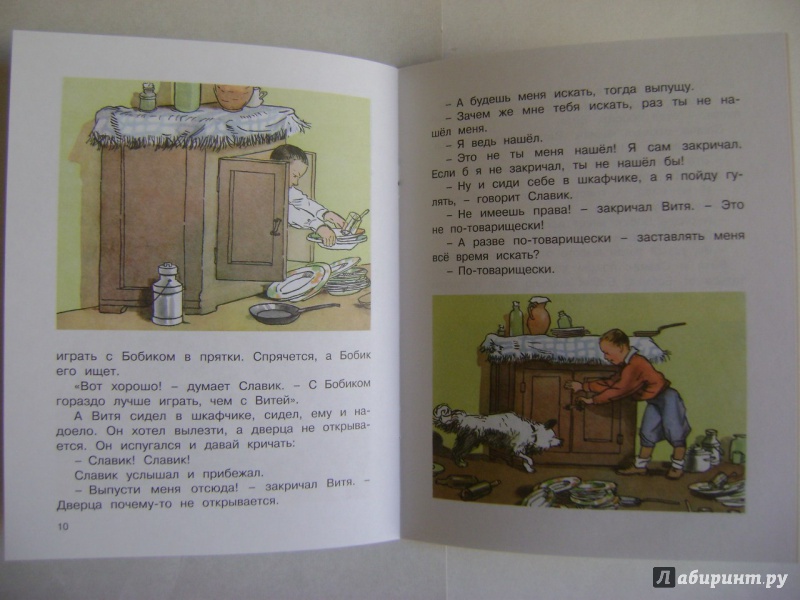 играть с Бобиком в прятки. Спрячется, а Бобик его ищет.

«Вот хорошо! – думает Славик. – С Бобиком гораздо лучше играть, чем с Витей».

А Витя сидел в шкафчике, сидел, ему и надоело. Он хотел вылезти, а дверца не открывается. Он испугался и давай кричать:

– Славик! Славик!

Славик услышал и прибежал.

– Выпусти меня отсюда! – закричал Витя. – Дверца почему-то не открывается.

10

– А будешь меня искать, тогда выпущу.

– Зачем же мне тебя искать, раз ты не нашёл меня.

– Я ведь нашёл.

– Это не ты меня нашёл! Я сам закричал. Если б я не закричал, ты не нашёл бы!

– Ну и сиди себе в шкафчике, а я пойду гулять, – говорит Славик.

– Не имеешь права! – закричал Витя. – Это не по-товарищески!

– А разве по-товарищески – заставлять меня всё время искать?

– По-товарищески.

Лабиринт.ру